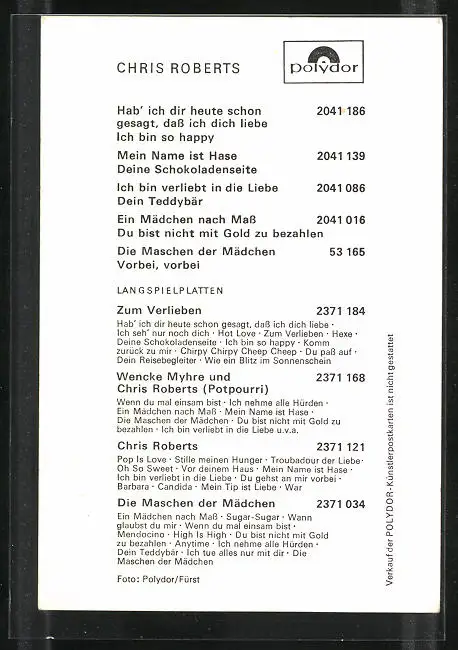 CHRIS ROBERTS

polydor

Hab' ich dir heute schon gesagt, daß ich dich liebe 2041 186
Ich bin so happy

Mein Name ist Hase 2041 139
Deine Schokoladenseite

Ich bin verliebt in die Liebe 2041 086
Dein Teddybär

Ein Mädchen nach Maß 2041 016
Du bist nicht mit Gold zu bezahlen

Die Maschen der Mädchen 53 165
Vorbei, vorbei

LANGSPIELPLATTEN

Zum Verlieben 2371 184
Hab' ich dir heute schon gesagt, daß ich dich liebe · Ich seh' nur noch dich · Hot Love · Zum Verlieben · Hexe · Deine Schokoladenseite · Ich bin so happy · Komm zurück zu mir · Chirpy Chirpy Cheep Cheep · Du paß auf · Dein Reisebegleiter · Wie ein Blitz im Sonnenschein

Wencke Myhre und Chris Roberts (Potpourri) 2371 168
Wenn du mal einsam bist · Ich nehme alle Hürden · Ein Mädchen nach Maß · Mein Name ist Hase · Die Maschen der Mädchen · Du bist nicht mit Gold zu bezahlen · Ich bin verliebt in die Liebe u.v.a.

Chris Roberts 2371 121
Pop Is Love · Stille meinen Hunger · Troubadour der Liebe · Oh So Sweet · Vor deinem Haus · Mein Name ist Hase · Ich bin verliebt in die Liebe · Du gehst an mir vorbei · Barbara · Candida · Mein Tip ist Liebe · War

Die Maschen der Mädchen 2371 034
Ein Mädchen nach Maß · Sugar-Sugar · Wann glaubst du mir · Wenn du mal einsam bist · Mendocino · High Is High · Du bist nicht mit Gold zu bezahlen · Anytime · Ich nehme alle Hürden · Dein Teddybär · Ich tue alles nur mit dir · Die Maschen der Mädchen

Foto: Polydor/Fürst

Verkauf der POLYDOR-Künstlerpostkarten ist nicht gestattet